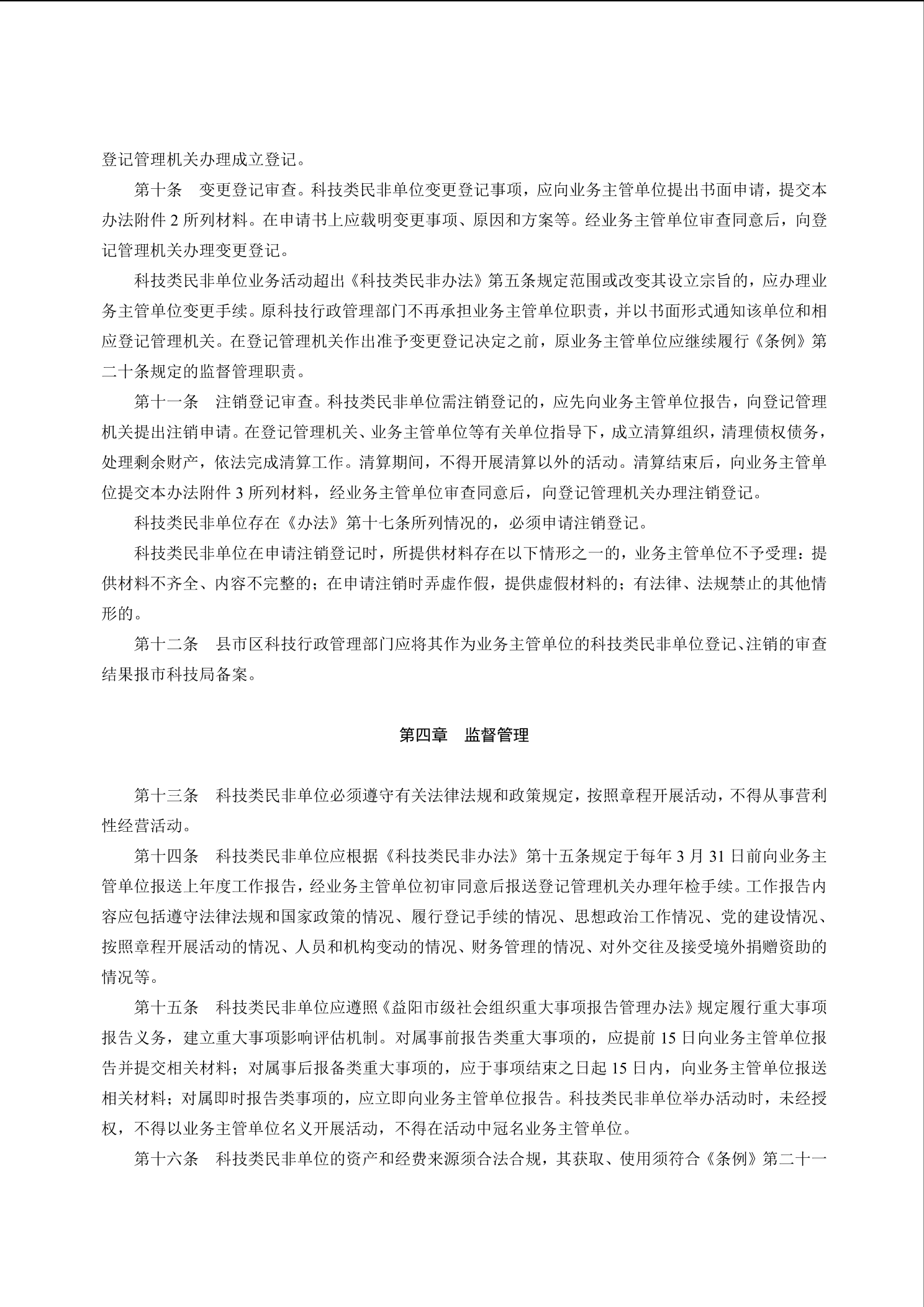 登记管理机关办理成立登记。

第十条　变更登记审查。科技类民非单位变更登记事项，应向业务主管单位提出书面申请，提交本办法附件 2 所列材料。在申请书上应载明变更事项、原因和方案等。经业务主管单位审查同意后，向登记管理机关办理变更登记。

科技类民非单位业务活动超出《科技类民非办法》第五条规定范围或改变其设立宗旨的，应办理业务主管单位变更手续。原科技行政管理部门不再承担业务主管单位职责，并以书面形式通知该单位和相应登记管理机关。在登记管理机关作出准予变更登记决定之前，原业务主管单位应继续履行《条例》第二十条规定的监督管理职责。

第十一条　注销登记审查。科技类民非单位需注销登记的，应先向业务主管单位报告，向登记管理机关提出注销申请。在登记管理机关、业务主管单位等有关单位指导下，成立清算组织，清理债权债务，处理剩余财产，依法完成清算工作。清算期间，不得开展清算以外的活动。清算结束后，向业务主管单位提交本办法附件 3 所列材料，经业务主管单位审查同意后，向登记管理机关办理注销登记。

科技类民非单位存在《办法》第十七条所列情况的，必须申请注销登记。

科技类民非单位在申请注销登记时，所提供材料存在以下情形之一的，业务主管单位不予受理：提供材料不齐全、内容不完整的；在申请注销时弄虚作假，提供虚假材料的；有法律、法规禁止的其他情形的。

第十二条　县市区科技行政管理部门应将其作为业务主管单位的科技类民非单位登记、注销的审查结果报市科技局备案。

第四章　监督管理

第十三条　科技类民非单位必须遵守有关法律法规和政策规定，按照章程开展活动，不得从事营利性经营活动。

第十四条　科技类民非单位应根据《科技类民非办法》第十五条规定于每年 3 月 31 日前向业务主管单位报送上年度工作报告，经业务主管单位初审同意后报送登记管理机关办理年检手续。工作报告内容应包括遵守法律法规和国家政策的情况、履行登记手续的情况、思想政治工作情况、党的建设情况、按照章程开展活动的情况、人员和机构变动的情况、财务管理的情况、对外交往及接受境外捐赠资助的情况等。

第十五条　科技类民非单位应遵照《益阳市级社会组织重大事项报告管理办法》规定履行重大事项报告义务，建立重大事项影响评估机制。对属事前报告类重大事项的，应提前 15 日向业务主管单位报告并提交相关材料；对属事后报备类重大事项的，应于事项结束之日起 15 日内，向业务主管单位报送相关材料；对属即时报告类事项的，应立即向业务主管单位报告。科技类民非单位举办活动时，未经授权，不得以业务主管单位名义开展活动，不得在活动中冠名业务主管单位。

第十六条　科技类民非单位的资产和经费来源须合法合规，其获取、使用须符合《条例》第二十一